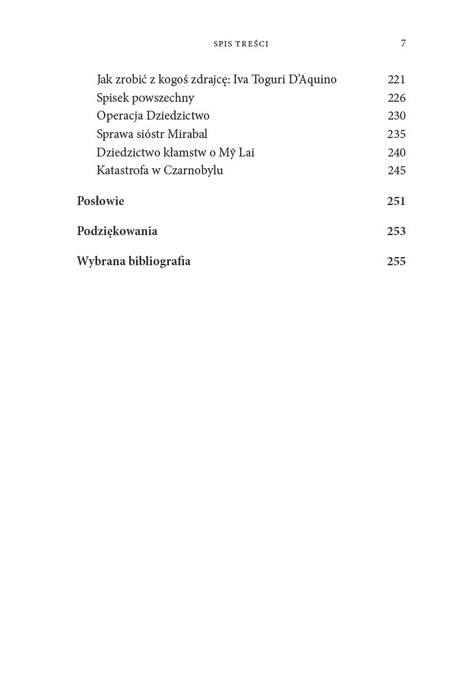 SPIS TREŚCI 7

Jak zrobić z kogoś zdrajcę: Iva Toguri D'Aquino 221
Spisek powszechny 226
Operacja Dziedzictwo 230
Sprawa sióstr Mirabal 235
Dziedzictwo kłamstw o Mỹ Lai 240
Katastrofa w Czarnobylu 245

Posłowie 251

Podziękowania 253

Wybrana bibliografia 255